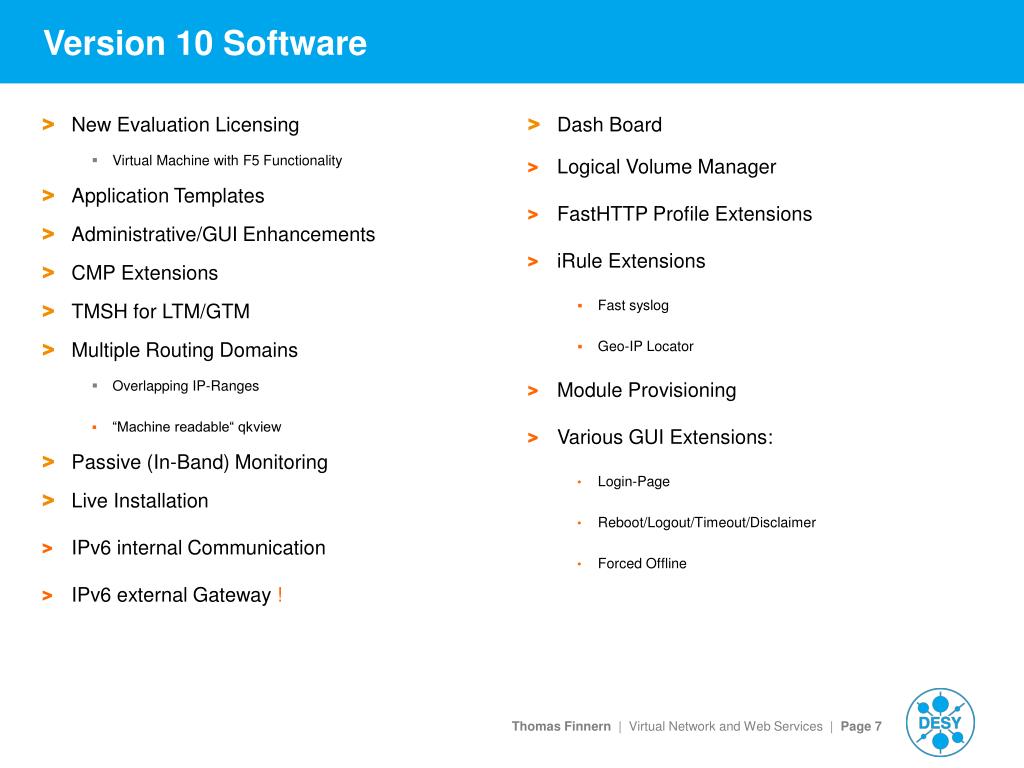 Version 10 Software

> New Evaluation Licensing
▪ Virtual Machine with F5 Functionality
> Application Templates
> Administrative/GUI Enhancements
> CMP Extensions
> TMSH for LTM/GTM
> Multiple Routing Domains
▪ Overlapping IP-Ranges
▪ "Machine readable" qkview
> Passive (In-Band) Monitoring
> Live Installation
> IPv6 internal Communication
> IPv6 external Gateway !

> Dash Board
> Logical Volume Manager
> FastHTTP Profile Extensions
> iRule Extensions
▪ Fast syslog
▪ Geo-IP Locator
> Module Provisioning
> Various GUI Extensions:
• Login-Page
• Reboot/Logout/Timeout/Disclaimer
• Forced Offline

Thomas Finnern | Virtual Network and Web Services | Page 7

DESY